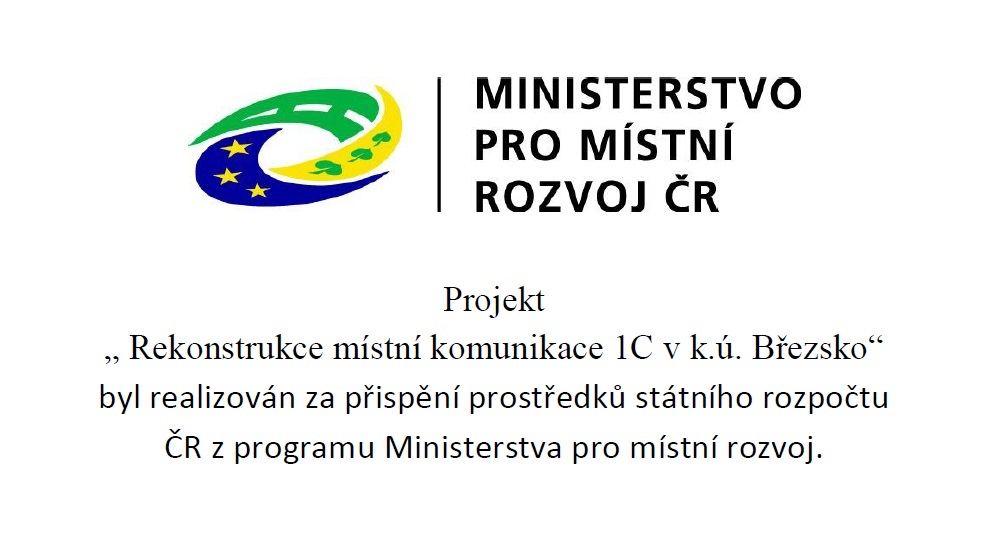 MINISTERSTVO PRO MÍSTNÍ ROZVOJ ČR

Projekt
„ Rekonstrukce místní komunikace 1C v k.ú. Březsko“
byl realizován za přispění prostředků státního rozpočtu ČR z programu Ministerstva pro místní rozvoj.